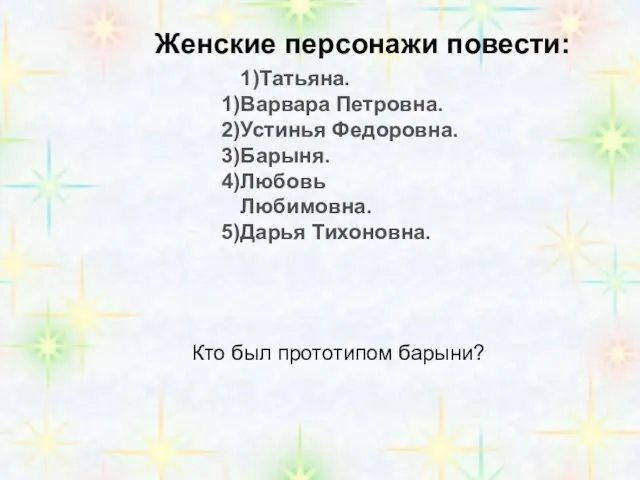 Женские персонажи повести:

1)Татьяна.
1)Варвара Петровна.
2)Устинья Федоровна.
3)Барыня.
4)Любовь Любимовна.
5)Дарья Тихоновна.

Кто был прототипом барыни?